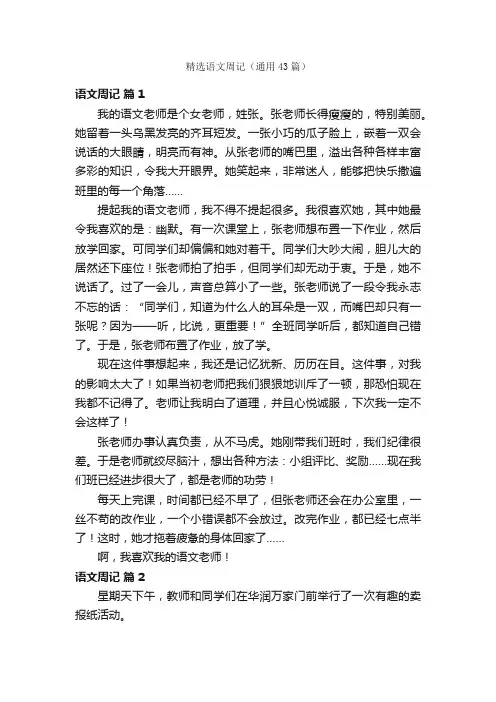 精选语文周记（通用43篇）

语文周记 篇1

我的语文老师是个女老师，姓张。张老师长得瘦瘦的，特别美丽。她留着一头乌黑发亮的齐耳短发。一张小巧的瓜子脸上，嵌着一双会说话的大眼睛，明亮而有神。从张老师的嘴巴里，溢出各种各样丰富多彩的知识，令我大开眼界。她笑起来，非常迷人，能够把快乐撒遍班里的每一个角落……

提起我的语文老师，我不得不提起很多。我很喜欢她，其中她最令我喜欢的是：幽默。有一次课堂上，张老师想布置一下作业，然后放学回家。可同学们却偏偏和她对着干。同学们大吵大闹，胆儿大的居然还下座位！张老师拍了拍手，但同学们却无动于衷。于是，她不说话了。过了一会儿，声音总算小了一些。张老师说了一段令我永志不忘的话：“同学们，知道为什么人的耳朵是一双，而嘴巴却只有一张呢？因为——听，比说，更重要！”全班同学听后，都知道自己错了。于是，张老师布置了作业，放了学。

现在这件事想起来，我还是记忆犹新、历历在目。这件事，对我的影响太大了！如果当初老师把我们狠狠地训斥了一顿，那恐怕现在我都不记得了。老师让我明白了道理，并且心悦诚服，下次我一定不会这样了！

张老师办事认真负责，从不马虎。她刚带我们班时，我们纪律很差。于是老师就绞尽脑汁，想出各种方法：小组评比、奖励……现在我们班已经进步很大了，都是老师的功劳！

每天上完课，时间都已经不早了，但张老师还会在办公室里，一丝不苟的改作业，一个小错误都不会放过。改完作业，都已经七点半了！这时，她才拖着疲惫的身体回家了……

啊，我喜欢我的语文老师！

语文周记 篇2

星期天下午，教师和同学们在华润万家门前举行了一次有趣的卖报纸活动。